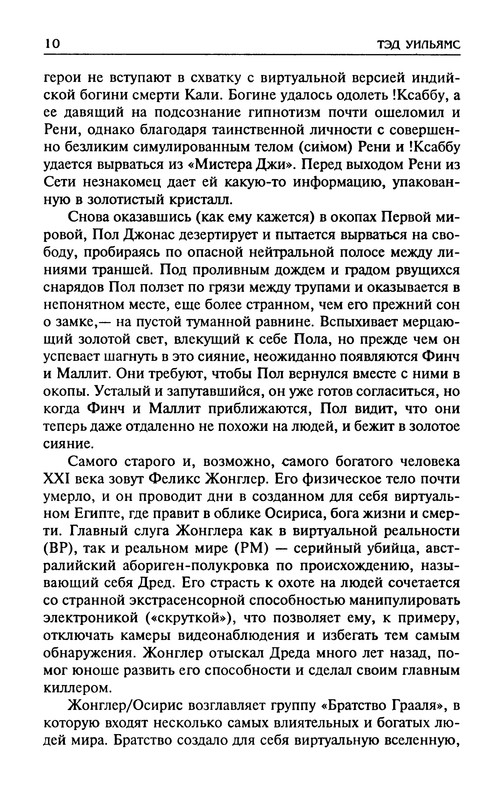 10 ТЭД УИЛЬЯМС

герои не вступают в схватку с виртуальной версией индийской богини смерти Кали. Богине удалось одолеть !Ксаббу, а ее давящий на подсознание гипнотизм почти ошеломил и Рени, однако благодаря таинственной личности с совершенно безликим симулированным телом (симом) Рени и !Ксаббу удается вырваться из «Мистера Джи». Перед выходом Рени из Сети незнакомец дает ей какую-то информацию, упакованную в золотистый кристалл.

Снова оказавшись (как ему кажется) в окопах Первой мировой, Пол Джонас дезертирует и пытается вырваться на свободу, пробираясь по опасной нейтральной полосе между линиями траншей. Под проливным дождем и градом рвущихся снарядов Пол ползет по грязи между трупами и оказывается в непонятном месте, еще более странном, чем его прежний сон о замке,— на пустой туманной равнине. Вспыхивает мерцающий золотой свет, влекущий к себе Пола, но прежде чем он успевает шагнуть в это сияние, неожиданно появляются Финч и Маллит. Они требуют, чтобы Пол вернулся вместе с ними в окопы. Усталый и запутавшийся, он уже готов согласиться, но когда Финч и Маллит приближаются, Пол видит, что они теперь даже отдаленно не похожи на людей, и бежит в золотое сияние.

Самого старого и, возможно, самого богатого человека XXI века зовут Феликс Жонглер. Его физическое тело почти умерло, и он проводит дни в созданном для себя виртуальном Египте, где правит в облике Осириса, бога жизни и смерти. Главный слуга Жонглера как в виртуальной реальности (ВР), так и реальном мире (РМ) — серийный убийца, австралийский абориген-полукровка по происхождению, называющий себя Дред. Его страсть к охоте на людей сочетается со странной экстрасенсорной способностью манипулировать электроникой («скруткой»), что позволяет ему, к примеру, отключать камеры видеонаблюдения и избегать тем самым обнаружения. Жонглер отыскал Дреда много лет назад, помог юноше развить его способности и сделал своим главным киллером.

Жонглер/Осирис возглавляет группу «Братство Грааля», в которую входят несколько самых влиятельных и богатых людей мира. Братство создало для себя виртуальную вселенную,